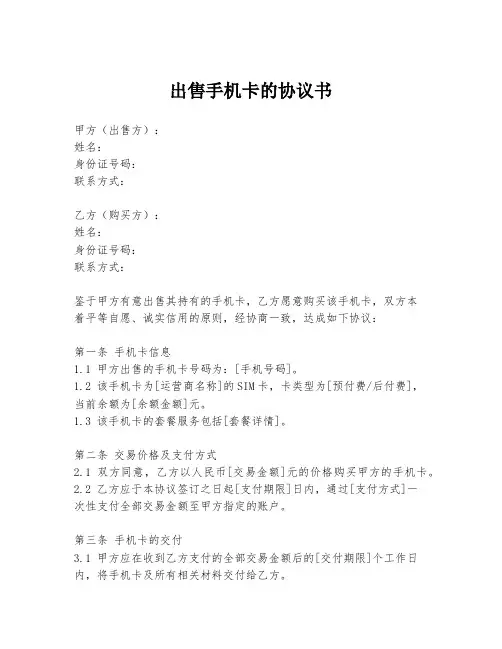 出售手机卡的协议书

甲方（出售方）：
姓名：
身份证号码：
联系方式：

乙方（购买方）：
姓名：
身份证号码：
联系方式：

鉴于甲方有意出售其持有的手机卡，乙方愿意购买该手机卡，双方本着平等自愿、诚实信用的原则，经协商一致，达成如下协议：

第一条 手机卡信息
1.1 甲方出售的手机卡号码为：[手机号码]。
1.2 该手机卡为[运营商名称]的SIM卡，卡类型为[预付费/后付费]，当前余额为[余额金额]元。
1.3 该手机卡的套餐服务包括[套餐详情]。

第二条 交易价格及支付方式
2.1 双方同意，乙方以人民币[交易金额]元的价格购买甲方的手机卡。
2.2 乙方应于本协议签订之日起[支付期限]日内，通过[支付方式]一次性支付全部交易金额至甲方指定的账户。

第三条 手机卡的交付
3.1 甲方应在收到乙方支付的全部交易金额后的[交付期限]个工作日内，将手机卡及所有相关材料交付给乙方。